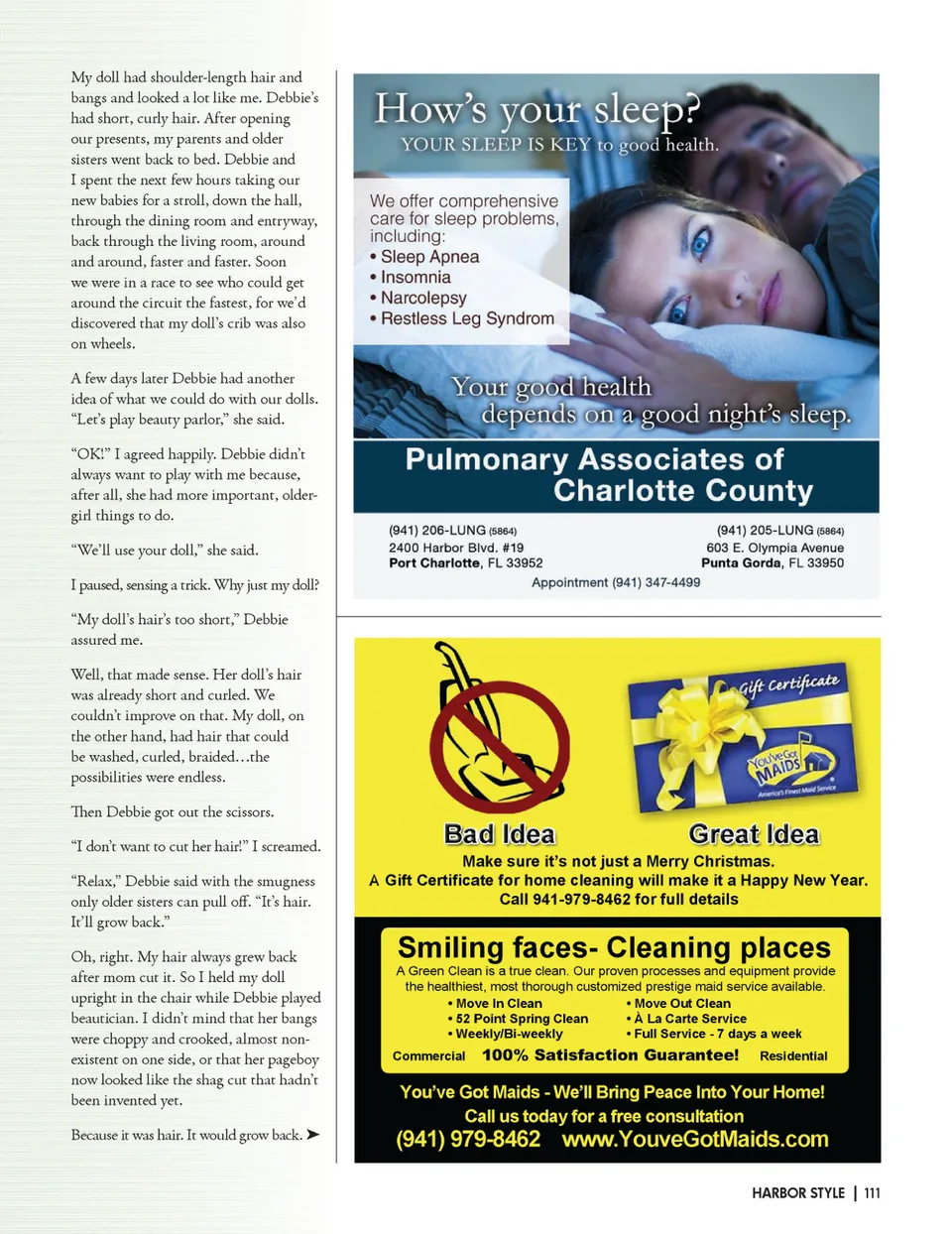 My doll had shoulder-length hair and bangs and looked a lot like me. Debbie's had short, curly hair. After opening our presents, my parents and older sisters went back to bed. Debbie and I spent the next few hours taking our new babies for a stroll, down the hall, through the dining room and entryway, back through the living room, around and around, faster and faster. Soon we were in a race to see who could get around the circuit the fastest, for we'd discovered that my doll's crib was also on wheels.

A few days later Debbie had another idea of what we could do with our dolls. "Let's play beauty parlor," she said.

"OK!" I agreed happily. Debbie didn't always want to play with me because, after all, she had more important, older-girl things to do.

"We'll use your doll," she said.

I paused, sensing a trick. Why just my doll?

"My doll's hair's too short," Debbie assured me.

Well, that made sense. Her doll's hair was already short and curled. We couldn't improve on that. My doll, on the other hand, had hair that could be washed, curled, braided…the possibilities were endless.

Then Debbie got out the scissors.

"I don't want to cut her hair!" I screamed.

"Relax," Debbie said with the smugness only older sisters can pull off. "It's hair. It'll grow back."

Oh, right. My hair always grew back after mom cut it. So I held my doll upright in the chair while Debbie played beautician. I didn't mind that her bangs were choppy and crooked, almost non-existent on one side, or that her pageboy now looked like the shag cut that hadn't been invented yet.

Because it was hair. It would grow back. ➤

How's your sleep?
YOUR SLEEP IS KEY to good health.

We offer comprehensive care for sleep problems, including:
• Sleep Apnea
• Insomnia
• Narcolepsy
• Restless Leg Syndrom

Your good health depends on a good night's sleep.

Pulmonary Associates of Charlotte County

(941) 206-LUNG (5864)
2400 Harbor Blvd. #19
Port Charlotte, FL 33952

(941) 205-LUNG (5864)
603 E. Olympia Avenue
Punta Gorda, FL 33950

Appointment (941) 347-4499

Gift Certificate
You've Got MAIDS
America's Finest Maid Service

Bad Idea
Great Idea
Make sure it's not just a Merry Christmas.
A Gift Certificate for home cleaning will make it a Happy New Year.
Call 941-979-8462 for full details

Smiling faces- Cleaning places
A Green Clean is a true clean. Our proven processes and equipment provide the healthiest, most thorough customized prestige maid service available.
• Move In Clean
• 52 Point Spring Clean
• Weekly/Bi-weekly
• Move Out Clean
• À La Carte Service
• Full Service - 7 days a week
Commercial 100% Satisfaction Guarantee! Residential

You've Got Maids - We'll Bring Peace Into Your Home!
Call us today for a free consultation
(941) 979-8462 www.YouveGotMaids.com

HARBOR STYLE | 111